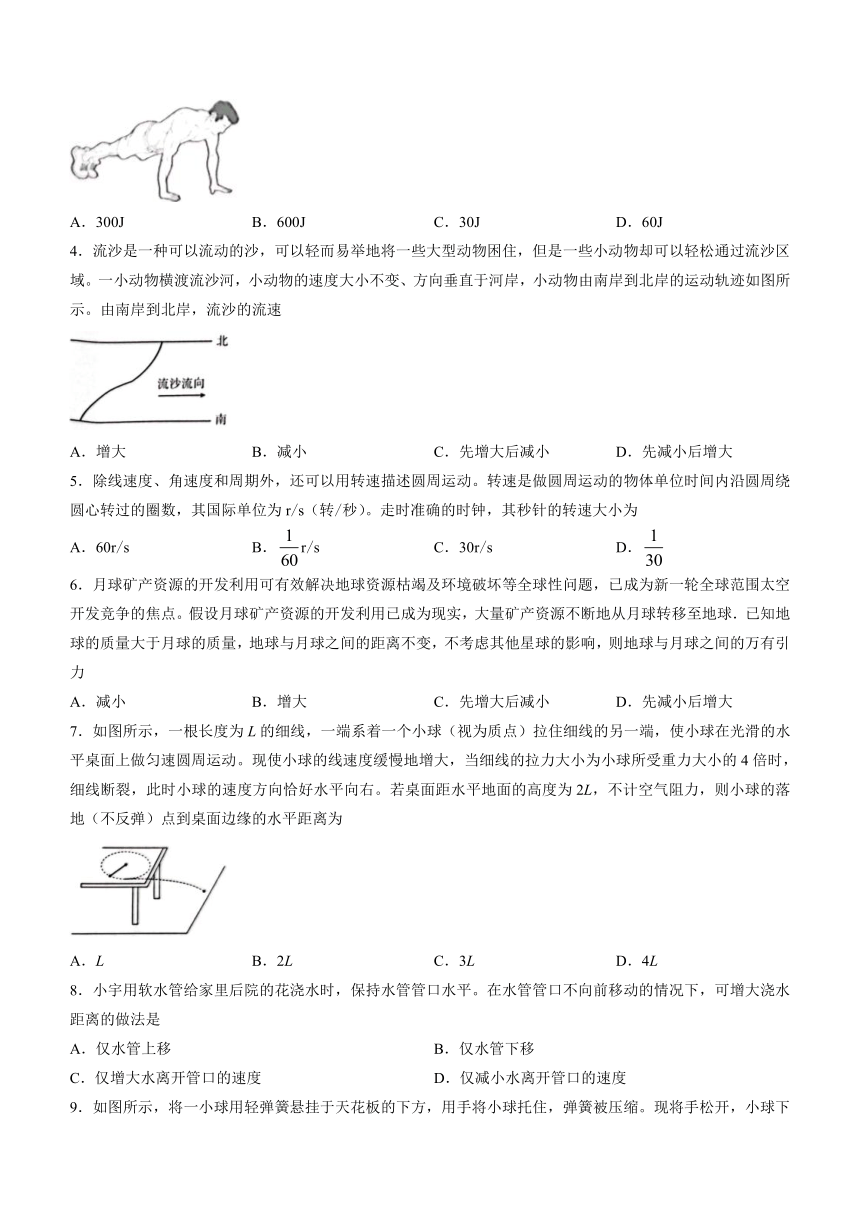 A．300J　　　B．600J　　　C．30J　　　D．60J

4．流沙是一种可以流动的沙，可以轻而易举地将一些大型动物困住，但是一些小动物却可以轻松通过流沙区域。一小动物横渡流沙河，小动物的速度大小不变、方向垂直于河岸，小动物由南岸到北岸的运动轨迹如图所示。由南岸到北岸，流沙的流速

北
流沙流向
南

A．增大　　　B．减小　　　C．先增大后减小　　　D．先减小后增大

5．除线速度、角速度和周期外，还可以用转速描述圆周运动。转速是做圆周运动的物体单位时间内沿圆周绕圆心转过的圈数，其国际单位为 r/s（转/秒）。走时准确的时钟，其秒针的转速大小为

A．60r/s　　　B．$\frac{1}{60}$r/s　　　C．30r/s　　　D．$\frac{1}{30}$

6．月球矿产资源的开发利用可有效解决地球资源枯竭及环境破坏等全球性问题，已成为新一轮全球范围太空开发竞争的焦点。假设月球矿产资源的开发利用已成为现实，大量矿产资源不断地从月球转移至地球．已知地球的质量大于月球的质量，地球与月球之间的距离不变，不考虑其他星球的影响，则地球与月球之间的万有引力

A．减小　　　B．增大　　　C．先增大后减小　　　D．先减小后增大

7．如图所示，一根长度为 $L$ 的细线，一端系着一个小球（视为质点）拉住细线的另一端，使小球在光滑的水平桌面上做匀速圆周运动。现使小球的线速度缓慢地增大，当细线的拉力大小为小球所受重力大小的 4 倍时，细线断裂，此时小球的速度方向恰好水平向右。若桌面距水平地面的高度为 $2L$，不计空气阻力，则小球的落地（不反弹）点到桌面边缘的水平距离为

A．$L$　　　B．$2L$　　　C．$3L$　　　D．$4L$

8．小宇用软水管给家里后院的花浇水时，保持水管管口水平。在水管管口不向前移动的情况下，可增大浇水距离的做法是

A．仅水管上移　　　B．仅水管下移

C．仅增大水离开管口的速度　　　D．仅减小水离开管口的速度

9．如图所示，将一小球用轻弹簧悬挂于天花板的下方，用手将小球托住，弹簧被压缩。现将手松开，小球下